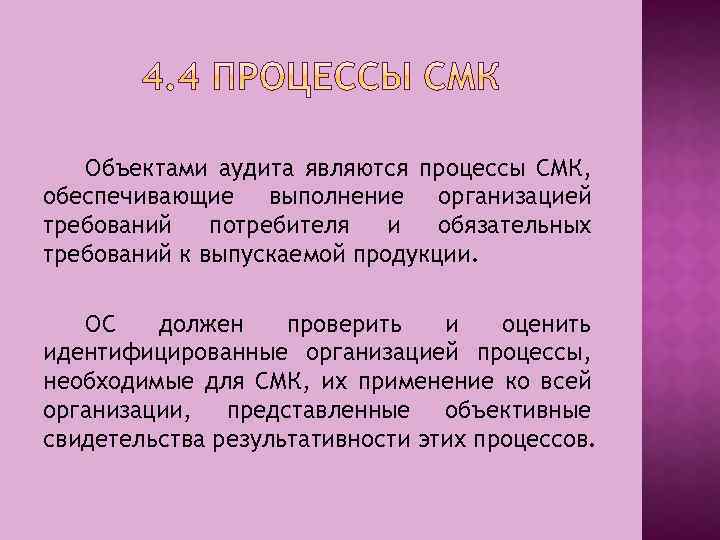 4.4 ПРОЦЕССЫ СМК

Объектами аудита являются процессы СМК, обеспечивающие выполнение организацией требований потребителя и обязательных требований к выпускаемой продукции.

ОС должен проверить и оценить идентифицированные организацией процессы, необходимые для СМК, их применение ко всей организации, представленные объективные свидетельства результативности этих процессов.